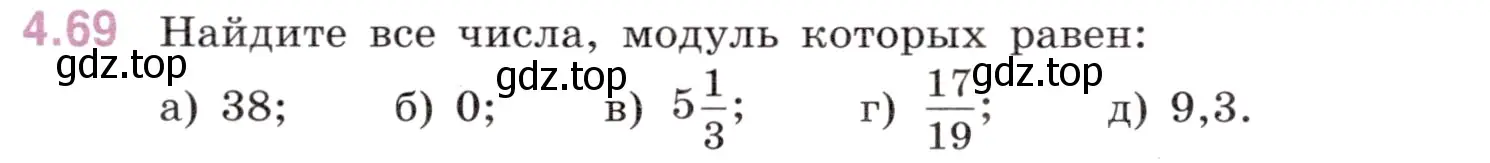 4.69 Найдите все числа, модуль которых равен:
gdz.top
gdz.top
gdz.top
а) 38; б) 0; в) $5\frac{1}{3}$; г) $\frac{17}{19}$; д) 9,3.